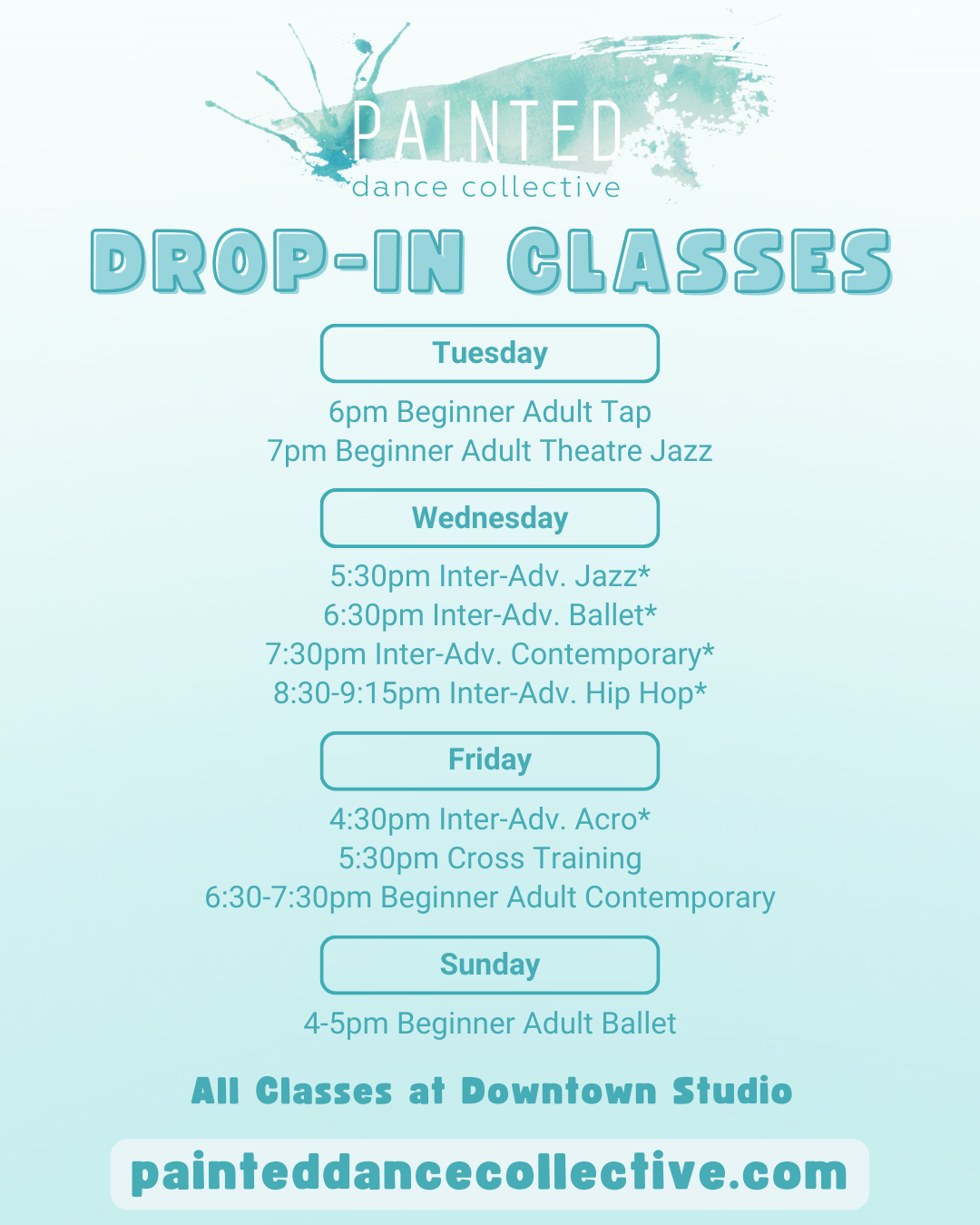 PAINTED
dance collective

DROP-IN CLASSES

Tuesday

6pm Beginner Adult Tap
7pm Beginner Adult Theatre Jazz

Wednesday

5:30pm Inter-Adv. Jazz*
6:30pm Inter-Adv. Ballet*
7:30pm Inter-Adv. Contemporary*
8:30-9:15pm Inter-Adv. Hip Hop*

Friday

4:30pm Inter-Adv. Acro*
5:30pm Cross Training
6:30-7:30pm Beginner Adult Contemporary

Sunday

4-5pm Beginner Adult Ballet

All Classes at Downtown Studio

painteddancecollective.com